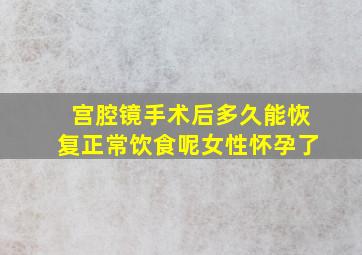 宫腔镜手术后多久能恢复正常饮食呢女性怀孕了